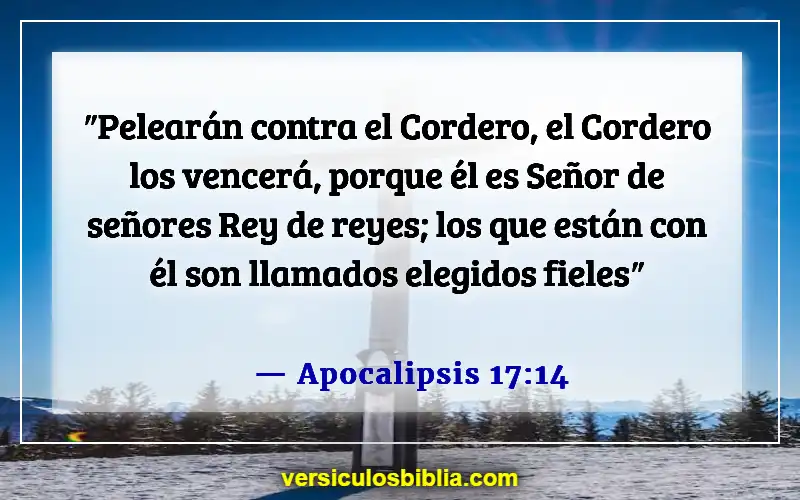 "Pelearán contra el Cordero, el Cordero los vencerá, porque él es Señor de señores Rey de reyes; los que están con él son llamados elegidos fieles"

— Apocalipsis 17:14

versiculosbiblia.com